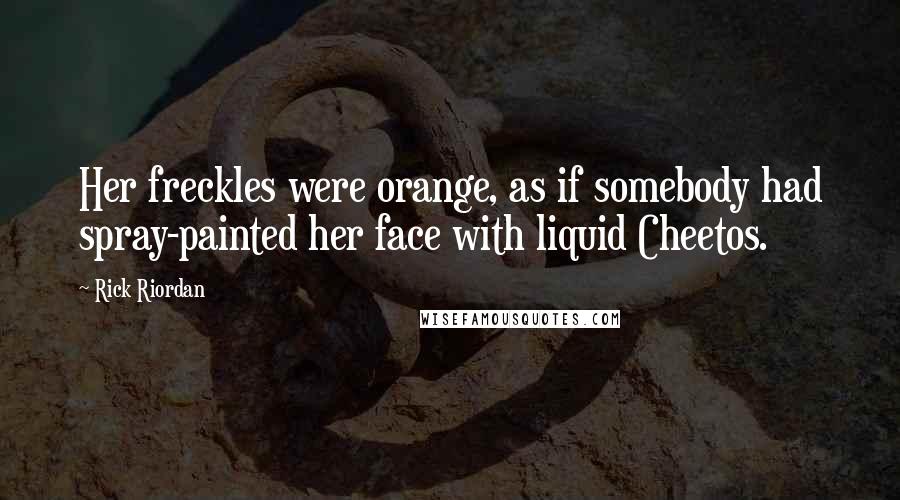 Her freckles were orange, as if somebody had spray-painted her face with liquid Cheetos.

~ Rick Riordan

WISEFAMOUSQUOTES.COM